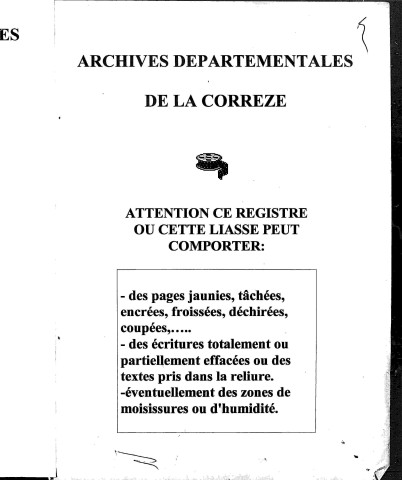 ES

5

ARCHIVES DEPARTEMENTALES

DE LA CORREZE

ATTENTION CE REGISTRE OU CETTE LIASSE PEUT COMPORTER:

- des pages jaunies, tâchées, encrées, froissées, déchirées, coupées,…..
- des écritures totalement ou partiellement effacées ou des textes pris dans la reliure.
-éventuellement des zones de moisissures ou d'humidité.